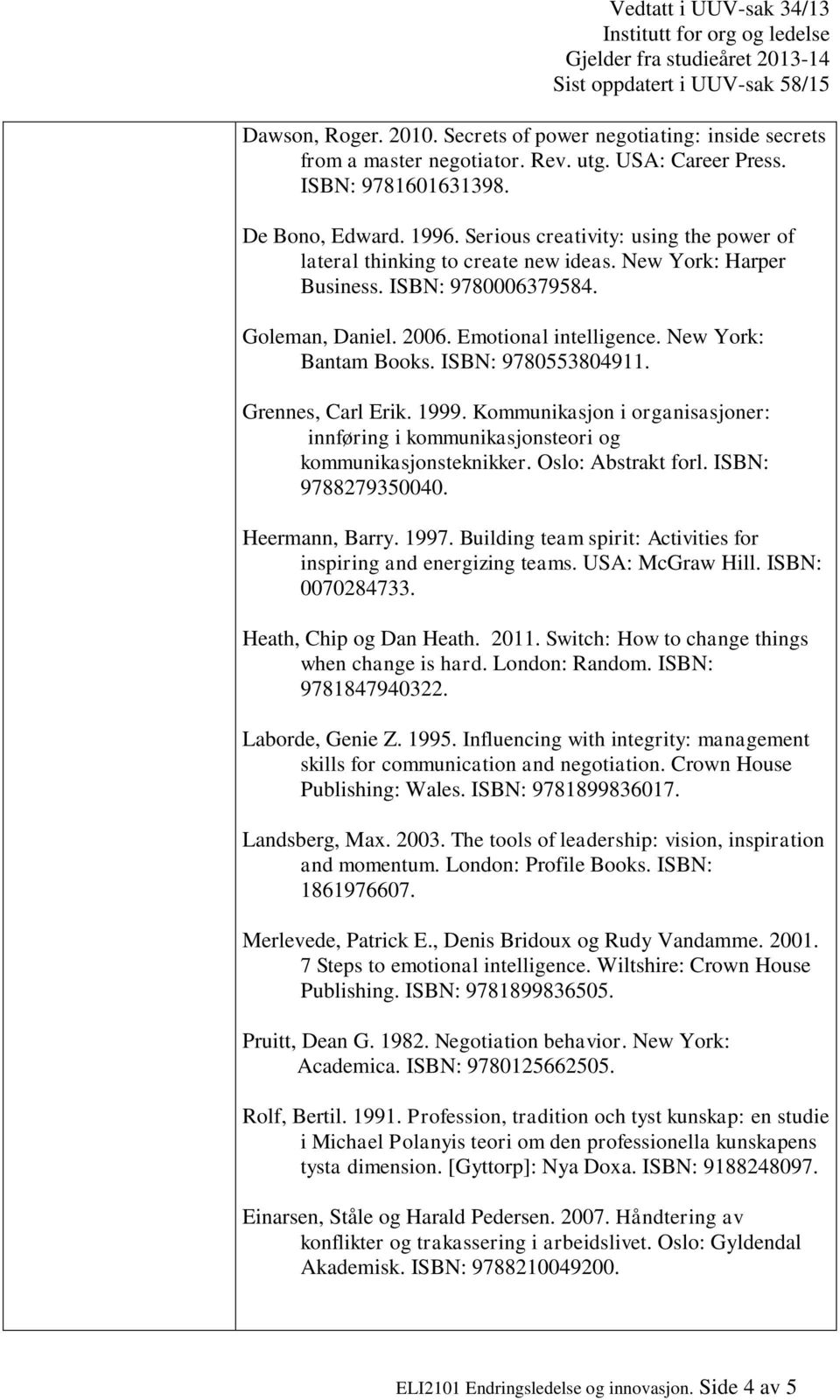 Vedtatt i UUV-sak 34/13
Institutt for org og ledelse
Gjelder fra studieåret 2013-14
Sist oppdatert i UUV-sak 58/15

Dawson, Roger. 2010. Secrets of power negotiating: inside secrets from a master negotiator. Rev. utg. USA: Career Press. ISBN: 9781601631398.

De Bono, Edward. 1996. Serious creativity: using the power of lateral thinking to create new ideas. New York: Harper Business. ISBN: 9780006379584.

Goleman, Daniel. 2006. Emotional intelligence. New York: Bantam Books. ISBN: 9780553804911.

Grennes, Carl Erik. 1999. Kommunikasjon i organisasjoner: innføring i kommunikasjonsteori og kommunikasjonsteknikker. Oslo: Abstrakt forl. ISBN: 9788279350040.

Heermann, Barry. 1997. Building team spirit: Activities for inspiring and energizing teams. USA: McGraw Hill. ISBN: 0070284733.

Heath, Chip og Dan Heath. 2011. Switch: How to change things when change is hard. London: Random. ISBN: 9781847940322.

Laborde, Genie Z. 1995. Influencing with integrity: management skills for communication and negotiation. Crown House Publishing: Wales. ISBN: 9781899836017.

Landsberg, Max. 2003. The tools of leadership: vision, inspiration and momentum. London: Profile Books. ISBN: 1861976607.

Merlevede, Patrick E., Denis Bridoux og Rudy Vandamme. 2001. 7 Steps to emotional intelligence. Wiltshire: Crown House Publishing. ISBN: 9781899836505.

Pruitt, Dean G. 1982. Negotiation behavior. New York: Academica. ISBN: 9780125662505.

Rolf, Bertil. 1991. Profession, tradition och tyst kunskap: en studie i Michael Polanyis teori om den professionella kunskapens tysta dimension. [Gyttorp]: Nya Doxa. ISBN: 9188248097.

Einarsen, Ståle og Harald Pedersen. 2007. Håndtering av konflikter og trakassering i arbeidslivet. Oslo: Gyldendal Akademisk. ISBN: 9788210049200.

ELI2101 Endringsledelse og innovasjon. Side 4 av 5